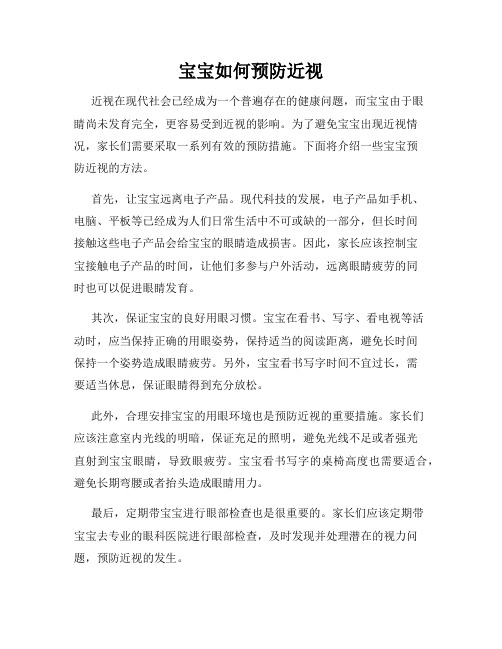 宝宝如何预防近视

近视在现代社会已经成为一个普遍存在的健康问题，而宝宝由于眼睛尚未发育完全，更容易受到近视的影响。为了避免宝宝出现近视情况，家长们需要采取一系列有效的预防措施。下面将介绍一些宝宝预防近视的方法。

首先，让宝宝远离电子产品。现代科技的发展，电子产品如手机、电脑、平板等已经成为人们日常生活中不可或缺的一部分，但长时间接触这些电子产品会给宝宝的眼睛造成损害。因此，家长应该控制宝宝接触电子产品的时间，让他们多参与户外活动，远离眼睛疲劳的同时也可以促进眼睛发育。

其次，保证宝宝的良好用眼习惯。宝宝在看书、写字、看电视等活动时，应当保持正确的用眼姿势，保持适当的阅读距离，避免长时间保持一个姿势造成眼睛疲劳。另外，宝宝看书写字时间不宜过长，需要适当休息，保证眼睛得到充分放松。

此外，合理安排宝宝的用眼环境也是预防近视的重要措施。家长们应该注意室内光线的明暗，保证充足的照明，避免光线不足或者强光直射到宝宝眼睛，导致眼疲劳。宝宝看书写字的桌椅高度也需要适合，避免长期弯腰或者抬头造成眼睛用力。

最后，定期带宝宝进行眼部检查也是很重要的。家长们应该定期带宝宝去专业的眼科医院进行眼部检查，及时发现并处理潜在的视力问题，预防近视的发生。